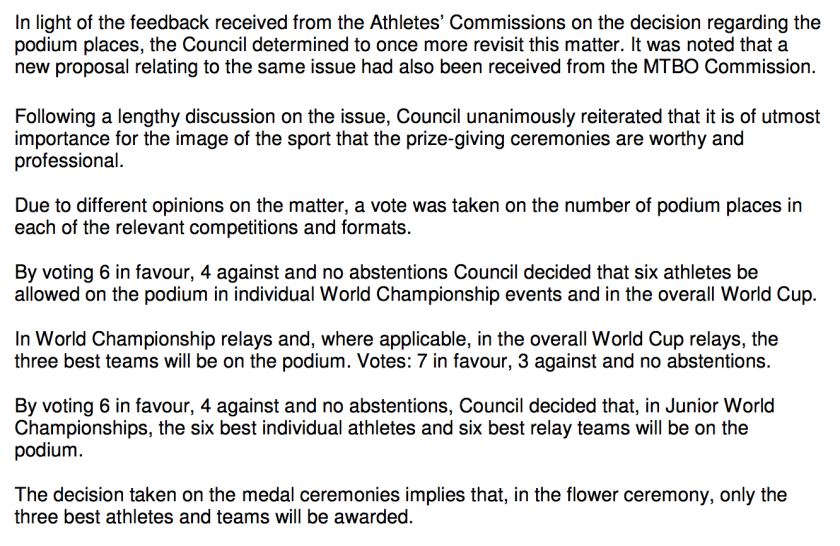 In light of the feedback received from the Athletes' Commissions on the decision regarding the podium places, the Council determined to once more revisit this matter. It was noted that a new proposal relating to the same issue had also been received from the MTBO Commission.

Following a lengthy discussion on the issue, Council unanimously reiterated that it is of utmost importance for the image of the sport that the prize-giving ceremonies are worthy and professional.

Due to different opinions on the matter, a vote was taken on the number of podium places in each of the relevant competitions and formats.

By voting 6 in favour, 4 against and no abstentions Council decided that six athletes be allowed on the podium in individual World Championship events and in the overall World Cup.

In World Championship relays and, where applicable, in the overall World Cup relays, the three best teams will be on the podium. Votes: 7 in favour, 3 against and no abstentions.

By voting 6 in favour, 4 against and no abstentions, Council decided that, in Junior World Championships, the six best individual athletes and six best relay teams will be on the podium.

The decision taken on the medal ceremonies implies that, in the flower ceremony, only the three best athletes and teams will be awarded.